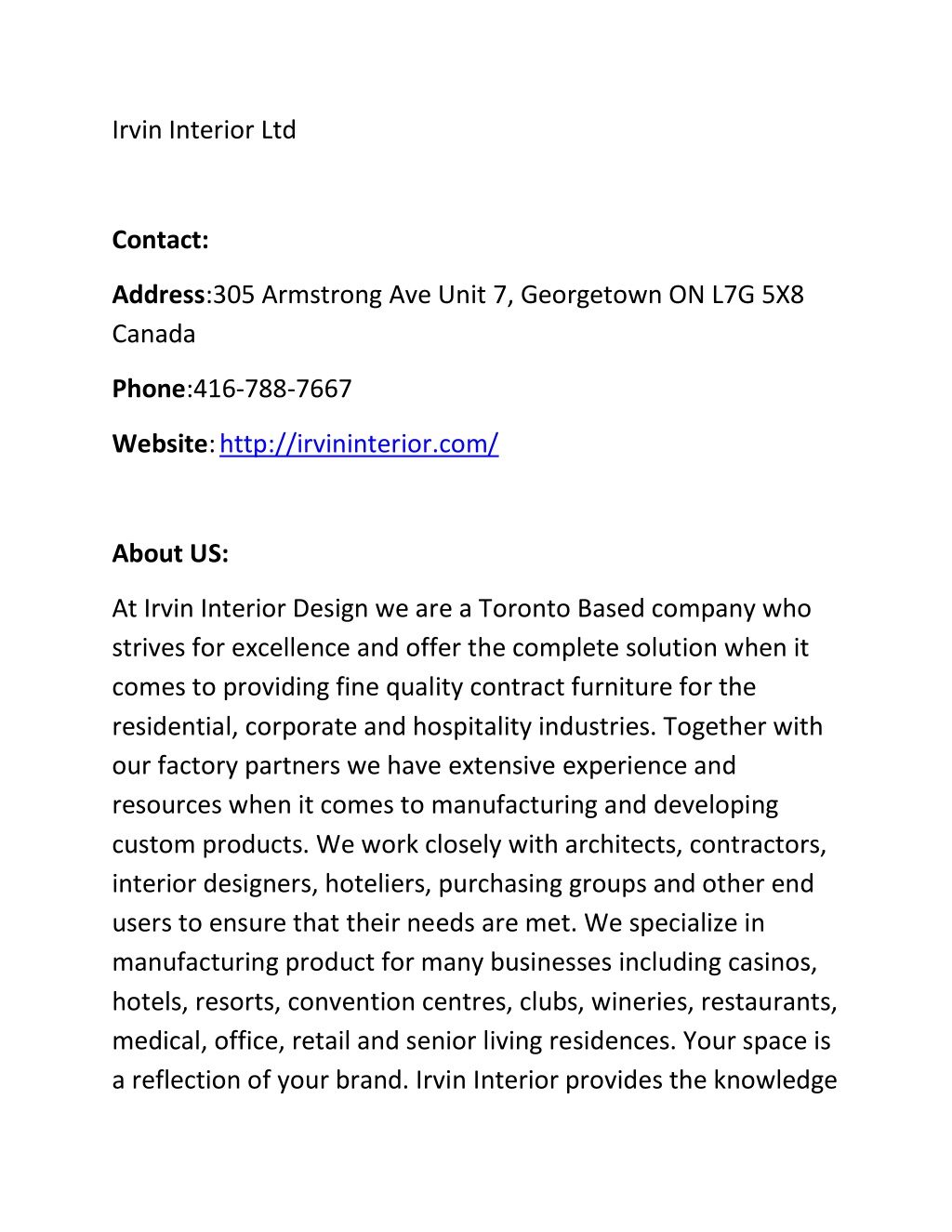 Irvin Interior Ltd

Contact:

Address:305 Armstrong Ave Unit 7, Georgetown ON L7G 5X8 Canada

Phone:416-788-7667

Website: http://irvininterior.com/

About US:

At Irvin Interior Design we are a Toronto Based company who strives for excellence and offer the complete solution when it comes to providing fine quality contract furniture for the residential, corporate and hospitality industries. Together with our factory partners we have extensive experience and resources when it comes to manufacturing and developing custom products. We work closely with architects, contractors, interior designers, hoteliers, purchasing groups and other end users to ensure that their needs are met. We specialize in manufacturing product for many businesses including casinos, hotels, resorts, convention centres, clubs, wineries, restaurants, medical, office, retail and senior living residences. Your space is a reflection of your brand. Irvin Interior provides the knowledge